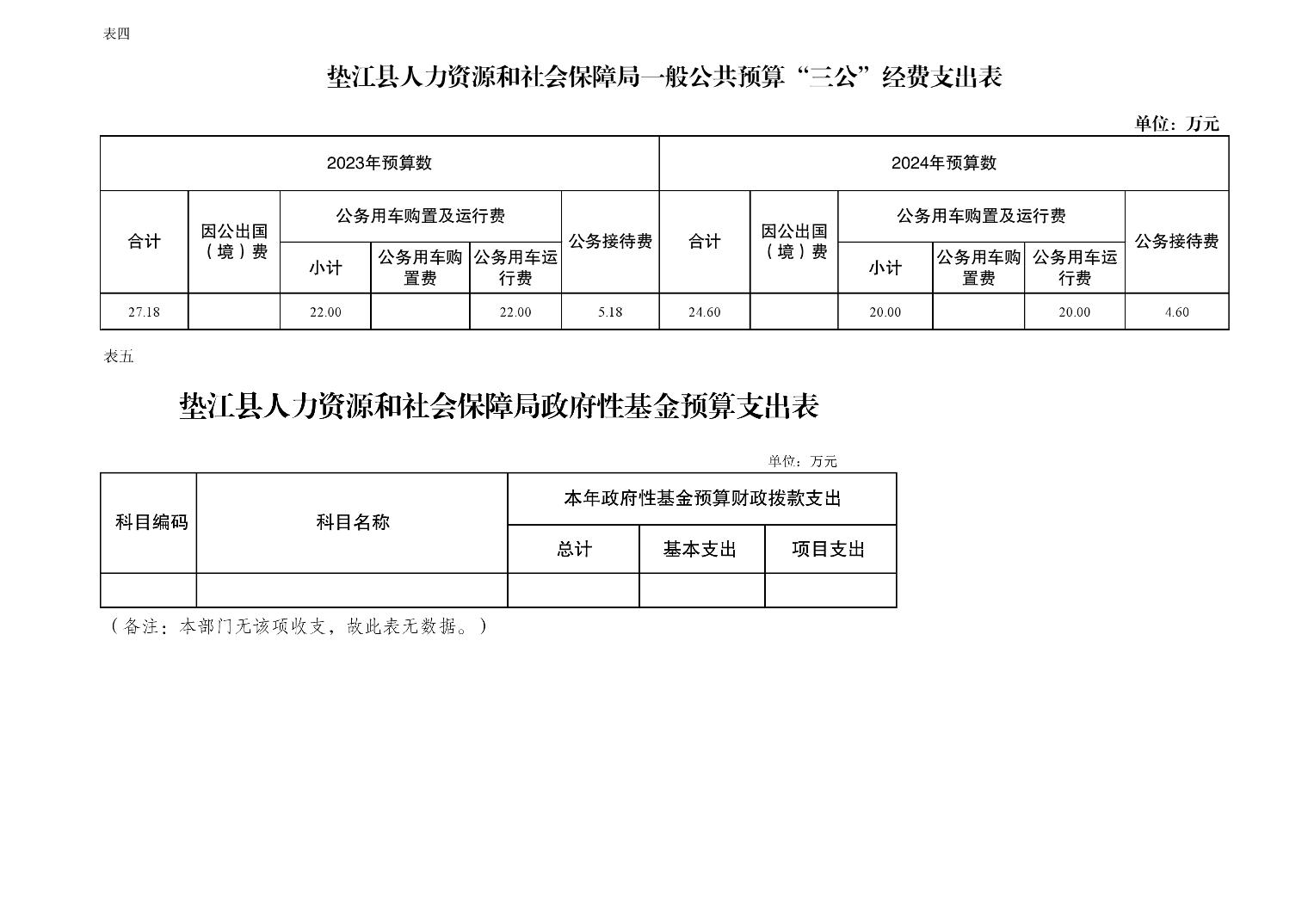 表四

垫江县人力资源和社会保障局一般公共预算“三公”经费支出表

单位：万元

| 2023年预算数 | | | | | | 2024年预算数 | | | | | |
|---|---|---|---|---|---|---|---|---|---|---|---|
| 合计 | 因公出国（境）费 | 公务用车购置及运行费 | | | 公务接待费 | 合计 | 因公出国（境）费 | 公务用车购置及运行费 | | | 公务接待费 |
| | | 小计 | 公务用车购置费 | 公务用车运行费 | | | | 小计 | 公务用车购置费 | 公务用车运行费 | |
| 27.18 | | 22.00 | | 22.00 | 5.18 | 24.60 | | 20.00 | | 20.00 | 4.60 |

表五

垫江县人力资源和社会保障局政府性基金预算支出表

单位：万元

| 科目编码 | 科目名称 | 本年政府性基金预算财政拨款支出 | | |
|---|---|---|---|---|
| | | 总计 | 基本支出 | 项目支出 |
| | | | | |

（备注：本部门无该项收支，故此表无数据。）